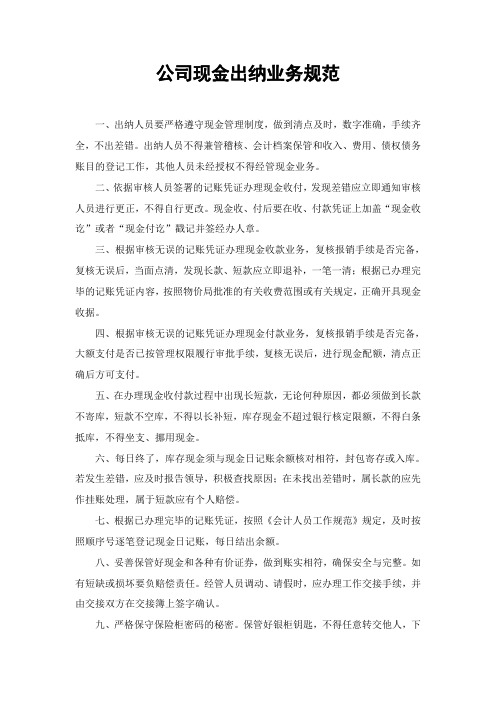 公司现金出纳业务规范

一、出纳人员要严格遵守现金管理制度，做到清点及时，数字准确，手续齐全，不出差错。出纳人员不得兼管稽核、会计档案保管和收入、费用、债权债务账目的登记工作，其他人员未经授权不得经管现金业务。

二、依据审核人员签署的记账凭证办理现金收付，发现差错应立即通知审核人员进行更正，不得自行更改。现金收、付后要在收、付款凭证上加盖“现金收讫”或者“现金付讫”戳记并签经办人章。

三、根据审核无误的记账凭证办理现金收款业务，复核报销手续是否完备，复核无误后，当面点清，发现长款、短款应立即退补，一笔一清；根据已办理完毕的记账凭证内容，按照物价局批准的有关收费范围或有关规定，正确开具现金收据。

四、根据审核无误的记账凭证办理现金付款业务，复核报销手续是否完备，大额支付是否已按管理权限履行审批手续，复核无误后，进行现金配额，清点正确后方可支付。

五、在办理现金收付款过程中出现长短款，无论何种原因，都必须做到长款不寄库，短款不空库，不得以长补短，库存现金不超过银行核定限额，不得白条抵库，不得坐支、挪用现金。

六、每日终了，库存现金须与现金日记账余额核对相符，封包寄存或入库。若发生差错，应及时报告领导，积极查找原因；在未找出差错时，属长款的应先作挂账处理，属于短款应有个人赔偿。

七、根据已办理完毕的记账凭证，按照《会计人员工作规范》规定，及时按照顺序号逐笔登记现金日记账，每日结出余额。

八、妥善保管好现金和各种有价证券，做到账实相符，确保安全与完整。如有短缺或损坏要负赔偿责任。经管人员调动、请假时，应办理工作交接手续，并由交接双方在交接簿上签字确认。

九、严格保守保险柜密码的秘密。保管好银柜钥匙，不得任意转交他人，下